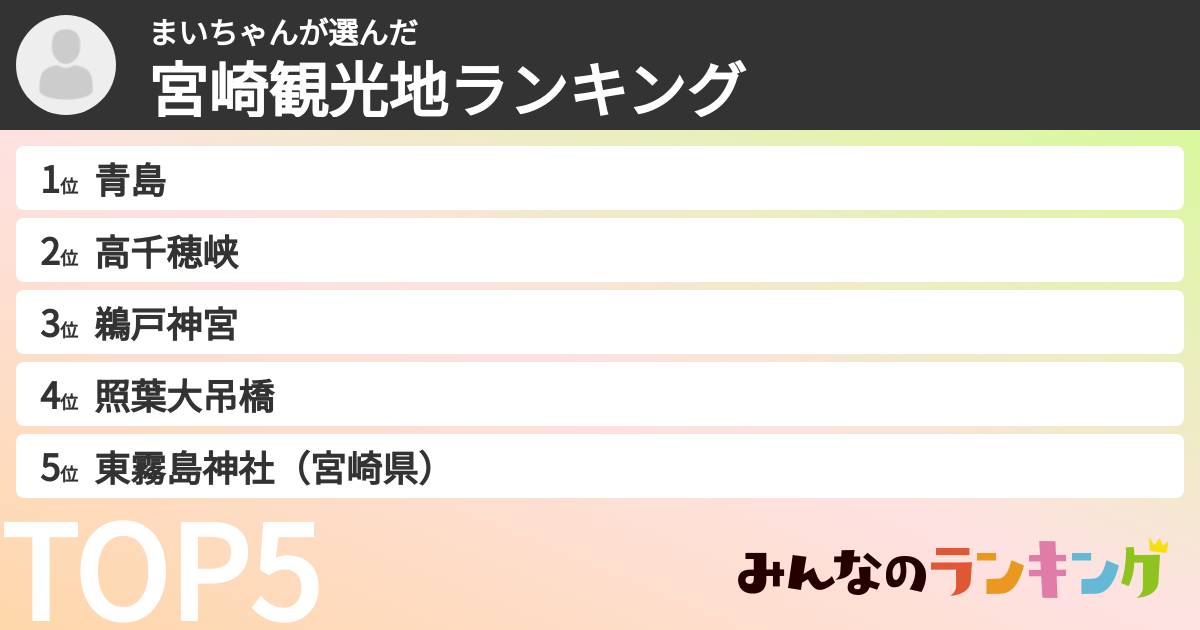 まいちゃんが選んだ
宮崎観光地ランキング

1位 青島
2位 高千穂峡
3位 鵜戸神宮
4位 照葉大吊橋
5位 東霧島神社（宮崎県）

TOP5

みんなのランキング